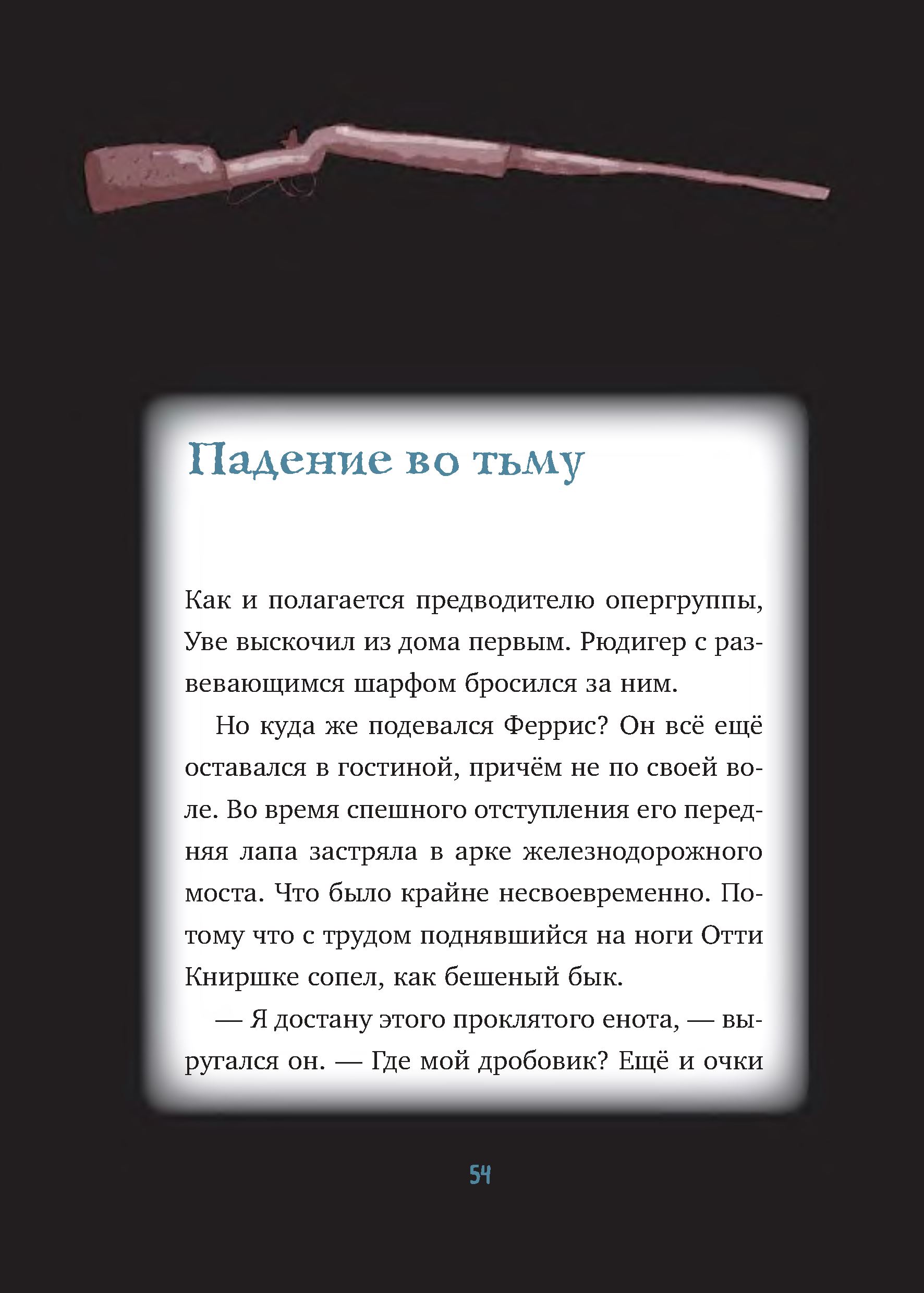 Падение во тьму

Как и полагается предводителю опергруппы, Уве выскочил из дома первым. Рюдигер с развевающимся шарфом бросился за ним.

Но куда же подевался Феррис? Он всё ещё оставался в гостиной, причём не по своей воле. Во время спешного отступления его передняя лапа застряла в арке железнодорожного моста. Что было крайне несвоевременно. Потому что с трудом поднявшийся на ноги Отти Книршке сопел, как бешеный бык.

— Я достану этого проклятого енота, — выругался он. — Где мой дробовик? Ещё и очки

54